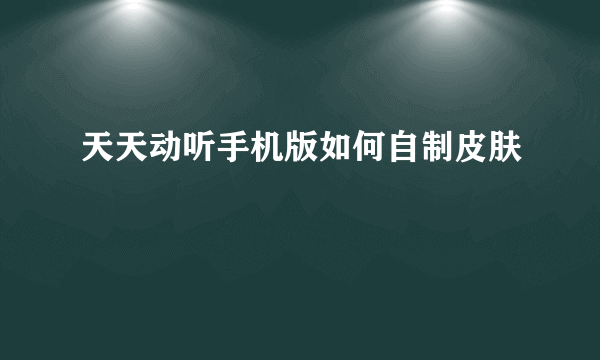 天天动听手机版如何自制皮肤